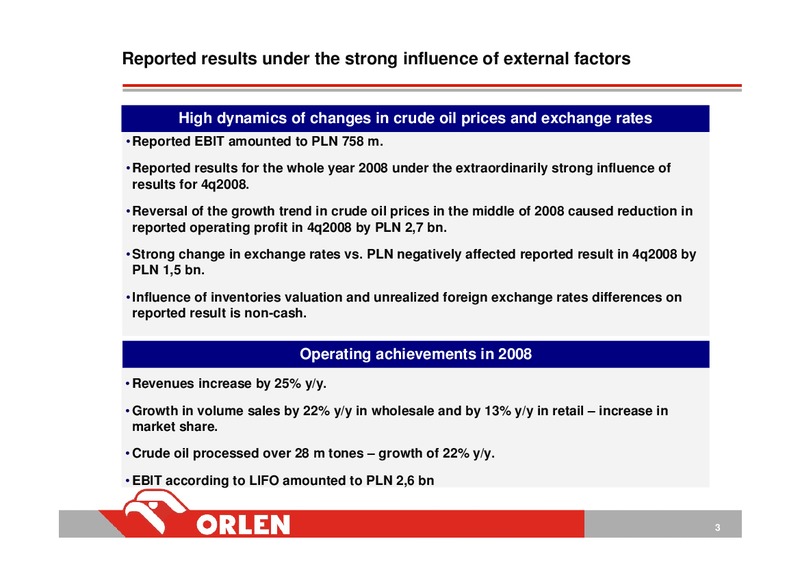 Reported results under the strong influence of external factors

High dynamics of changes in crude oil prices and exchange rates

• Reported EBIT amounted to PLN 758 m.

• Reported results for the whole year 2008 under the extraordinarily strong influence of results for 4q2008.

• Reversal of the growth trend in crude oil prices in the middle of 2008 caused reduction in reported operating profit in 4q2008 by PLN 2,7 bn.

• Strong change in exchange rates vs. PLN negatively affected reported result in 4q2008 by PLN 1,5 bn.

• Influence of inventories valuation and unrealized foreign exchange rates differences on reported result is non-cash.

Operating achievements in 2008

• Revenues increase by 25% y/y.

• Growth in volume sales by 22% y/y in wholesale and by 13% y/y in retail – increase in market share.

• Crude oil processed over 28 m tones – growth of 22% y/y.

• EBIT according to LIFO amounted to PLN 2,6 bn

ORLEN

3